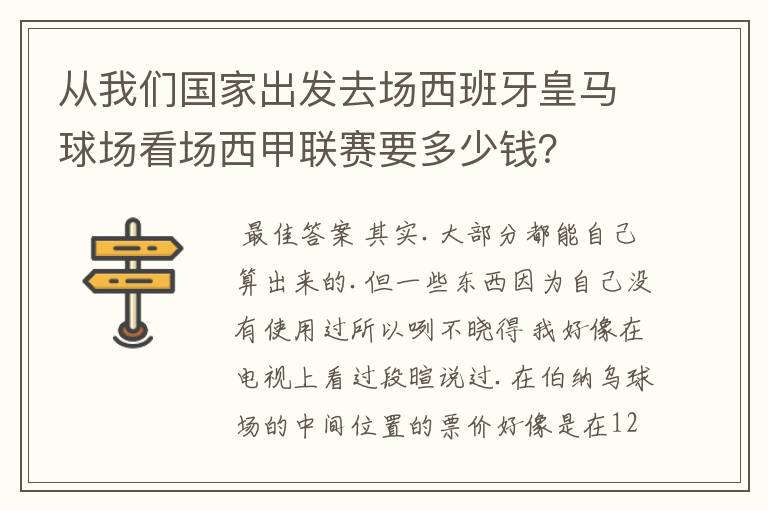 从我们国家出发去场西班牙皇马球场看场西甲联赛要多少钱？

最佳答案 其实．大部分都能自己算出来的．但一些东西因为自己没有使用过所以咧不晓得 我好像在电视上看过段暄说过．在伯纳乌球场的中间位置的票价好像是在12